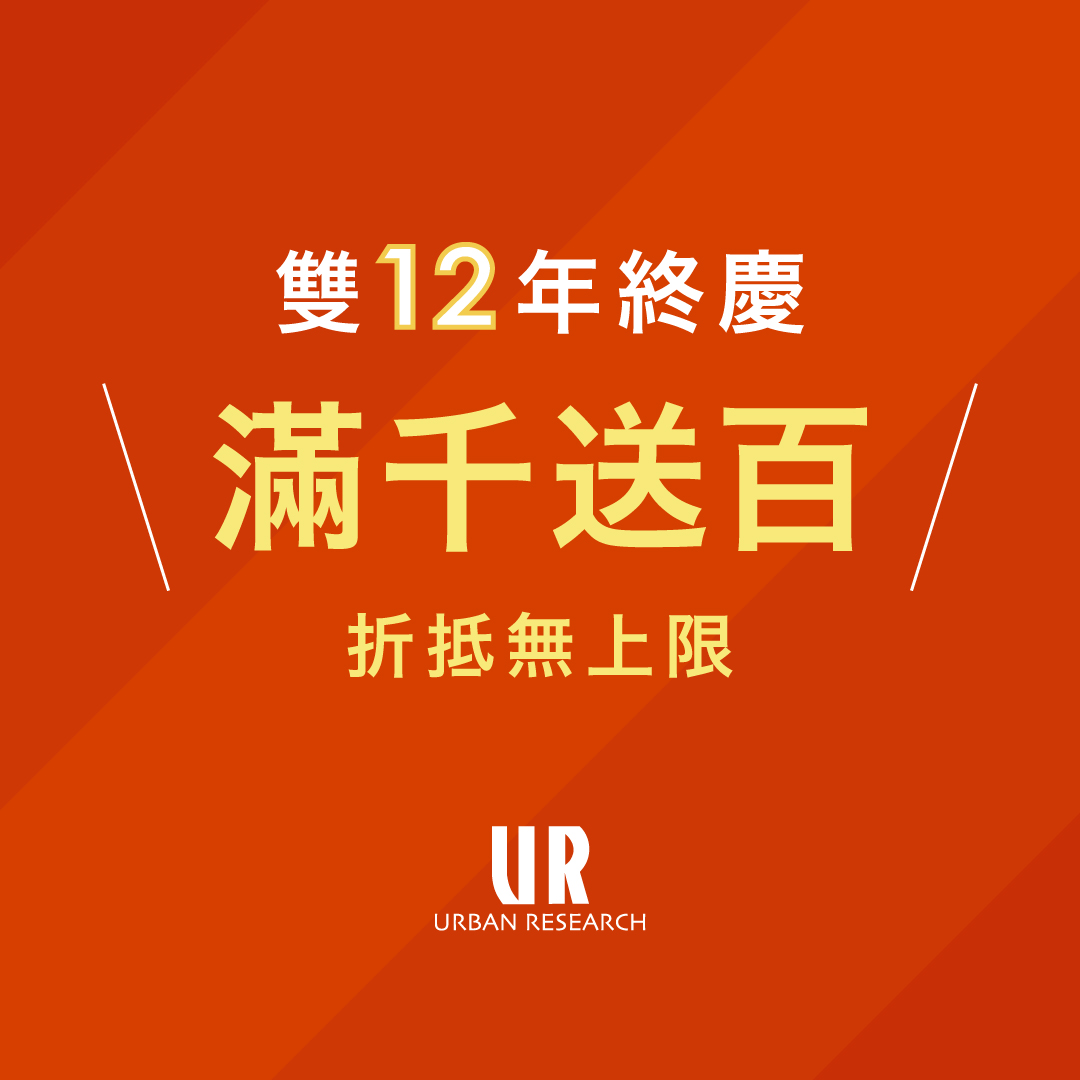 雙12年終慶

滿千送百

折抵無上限

UR
URBAN RESEARCH